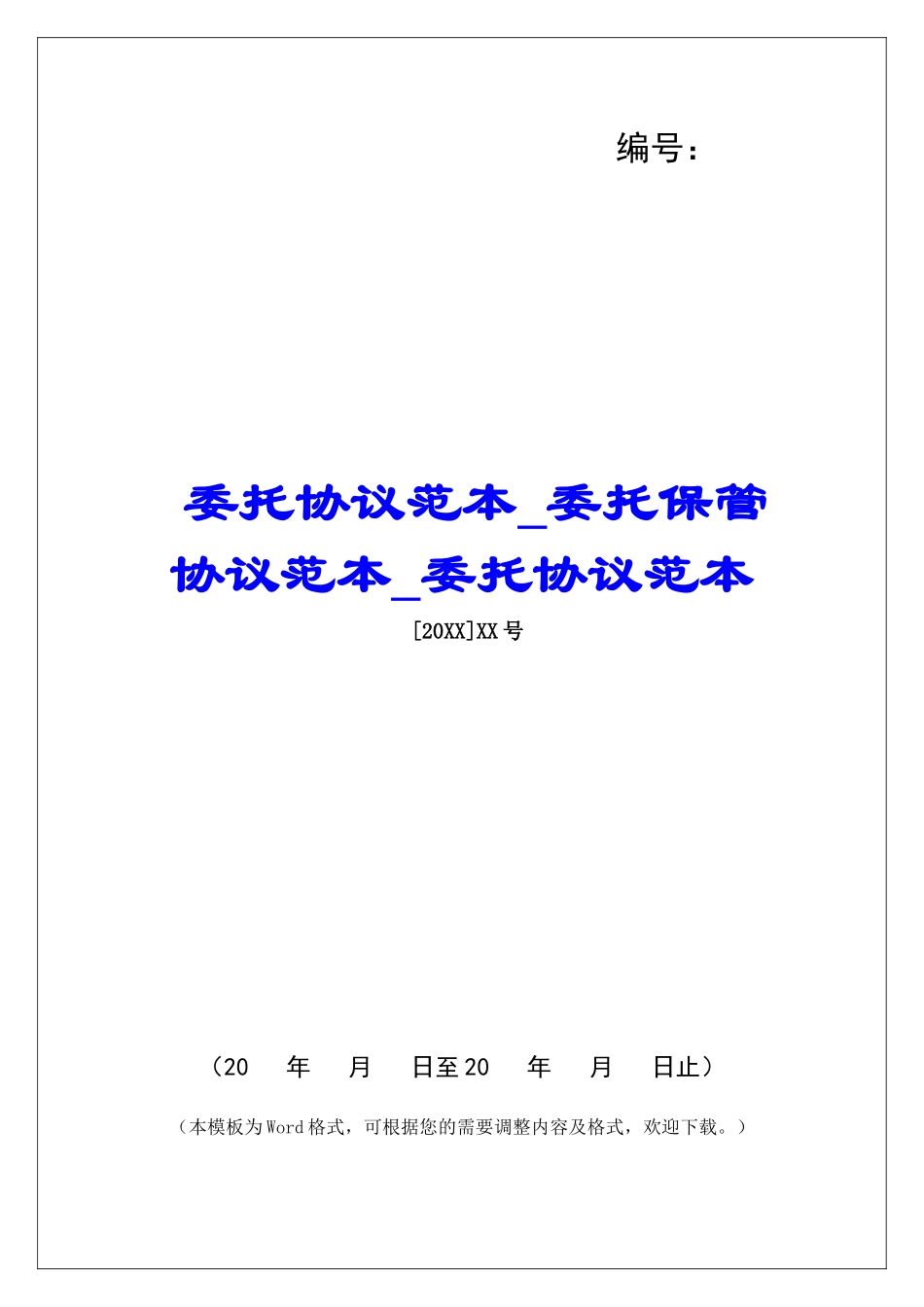 编号：

委托协议范本_委托保管协议范本_委托协议范本

[20XX]XX号

（20　年　月　日至20　年　月　日止）

（本模板为Word格式，可根据您的需要调整内容及格式，欢迎下载。）